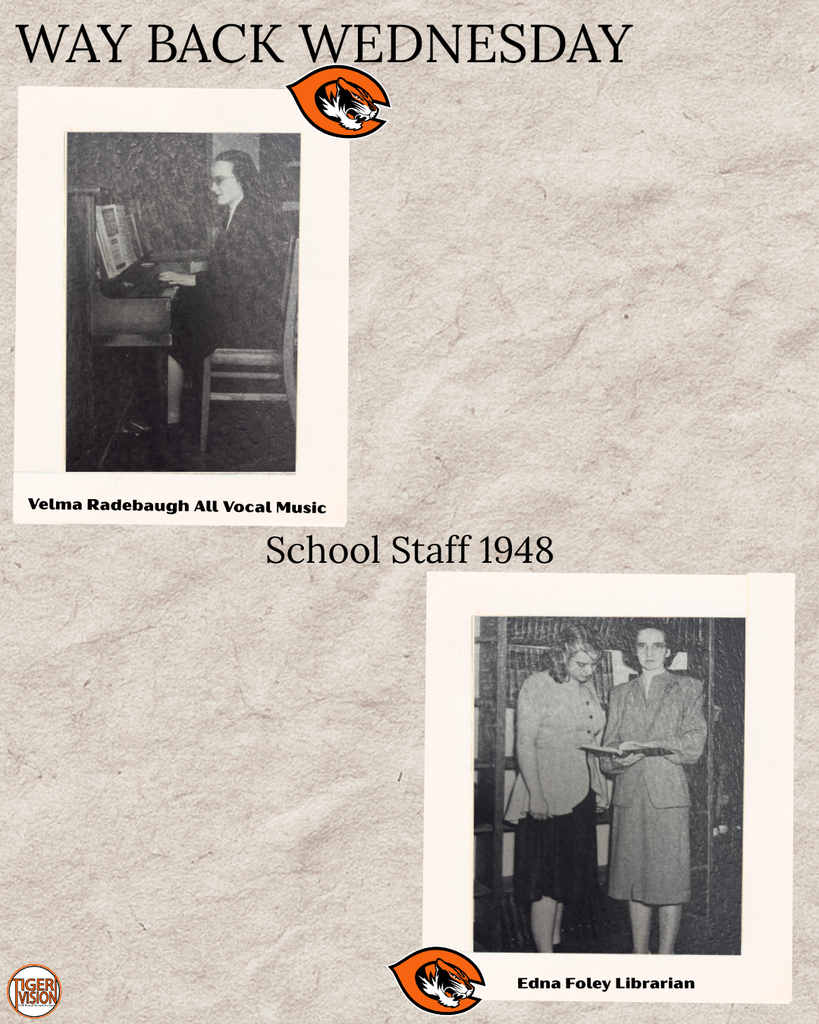 WAY BACK WEDNESDAY

Velma Radebaugh All Vocal Music

School Staff 1948

Edna Foley Librarian

TIGER VISION